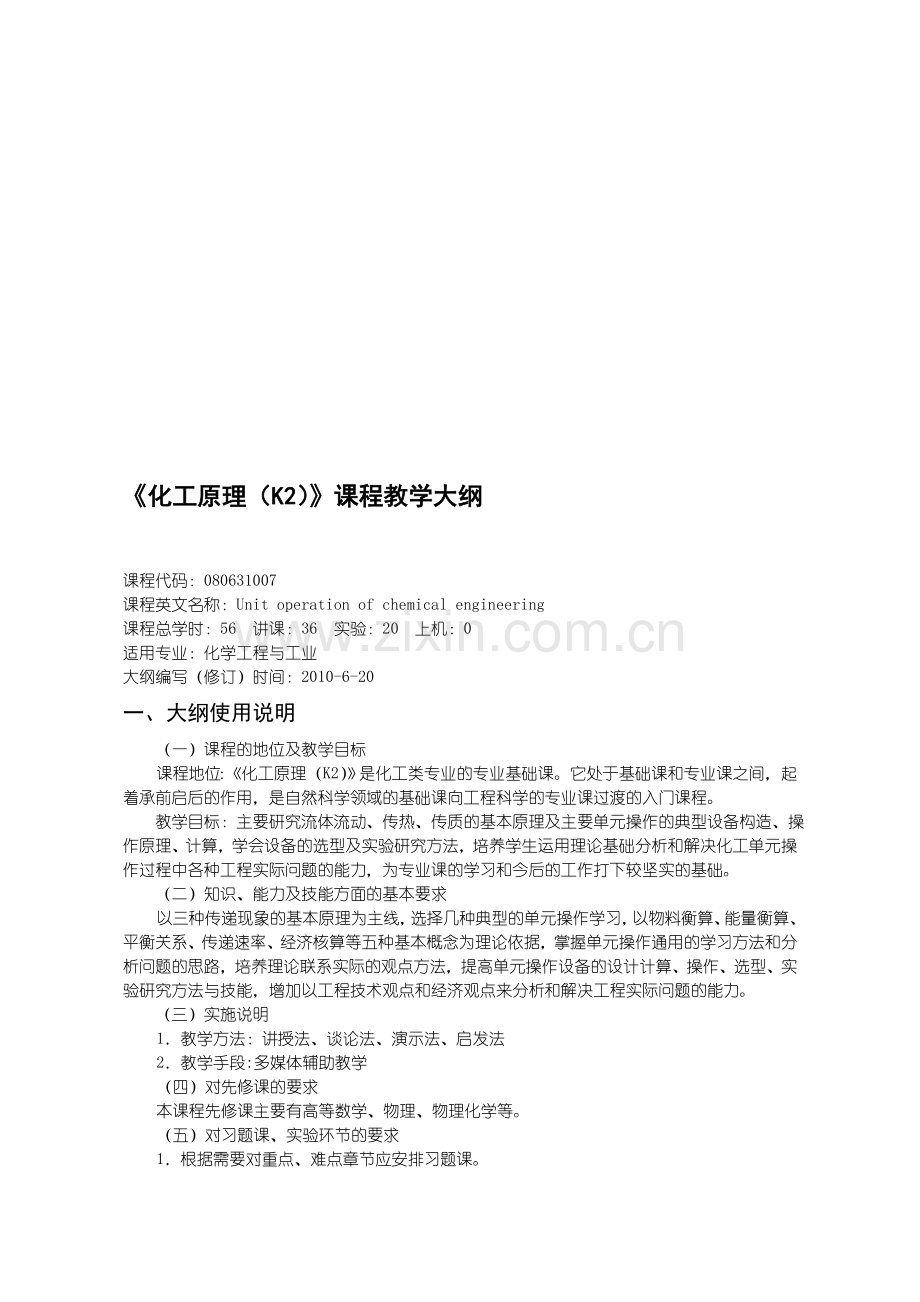 《化工原理（K2）》课程教学大纲

课程代码：080631007
课程英文名称：Unit operation of chemical engineering
课程总学时：56 讲课：36 实验：20 上机：0
适用专业：化学工程与工业
大纲编写（修订）时间：2010-6-20

www.zixin.com.cn

一、大纲使用说明

（一）课程的地位及教学目标

课程地位:《化工原理（K2)》是化工类专业的专业基础课。它处于基础课和专业课之间，起着承前启后的作用，是自然科学领域的基础课向工程科学的专业课过渡的入门课程。

教学目标：主要研究流体流动、传热、传质的基本原理及主要单元操作的典型设备构造、操作原理、计算，学会设备的选型及实验研究方法，培养学生运用理论基础分析和解决化工单元操作过程中各种工程实际问题的能力，为专业课的学习和今后的工作打下较坚实的基础。

（二）知识、能力及技能方面的基本要求

以三种传递现象的基本原理为主线，选择几种典型的单元操作学习，以物料衡算、能量衡算、平衡关系、传递速率、经济核算等五种基本概念为理论依据，掌握单元操作通用的学习方法和分析问题的思路，培养理论联系实际的观点方法，提高单元操作设备的设计计算、操作、选型、实验研究方法与技能，增加以工程技术观点和经济观点来分析和解决工程实际问题的能力。

（三）实施说明

1．教学方法：讲授法、谈论法、演示法、启发法

2．教学手段:多媒体辅助教学

（四）对先修课的要求

本课程先修课主要有高等数学、物理、物理化学等。

（五）对习题课、实验环节的要求

1．根据需要对重点、难点章节应安排习题课。